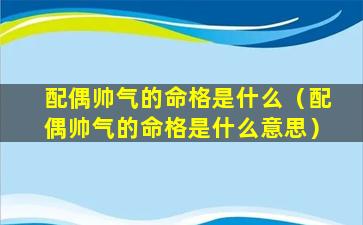 配偶帅气的命格是什么（配偶帅气的命格是什么意思）